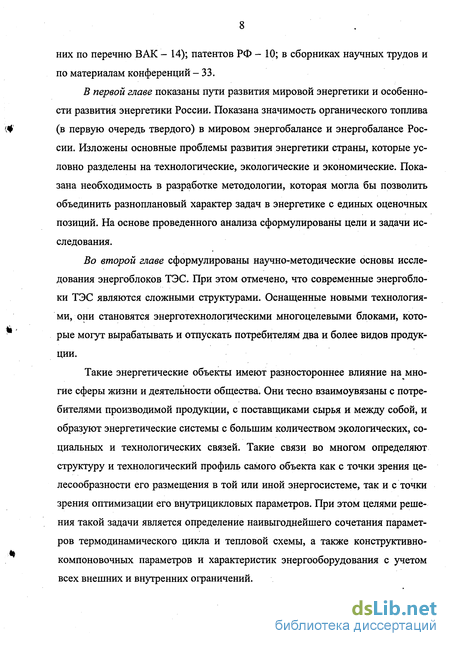 8

них по перечню ВАК – 14); патентов РФ – 10; в сборниках научных трудов и по материалам конференций – 33.

В первой главе показаны пути развития мировой энергетики и особенности развития энергетики России. Показана значимость органического топлива (в первую очередь твердого) в мировом энергобалансе и энергобалансе России. Изложены основные проблемы развития энергетики страны, которые условно разделены на технологические, экологические и экономические. Показана необходимость в разработке методологии, которая могла бы позволить объединить разноплановый характер задач в энергетике с единых оценочных позиций. На основе проведенного анализа сформулированы цели и задачи исследования.

Во второй главе сформулированы научно-методические основы исследования энергоблоков ТЭС. При этом отмечено, что современные энергоблоки ТЭС являются сложными структурами. Оснащенные новыми технологиями, они становятся энерготехнологическими многоцелевыми блоками, которые могут вырабатывать и отпускать потребителям два и более видов продукции.

Такие энергетические объекты имеют разностороннее влияние на многие сферы жизни и деятельности общества. Они тесно взаимоувязаны с потребителями производимой продукции, с поставщиками сырья и между собой, и образуют энергетические системы с большим количеством экологических, социальных и технологических связей. Такие связи во многом определяют структуру и технологический профиль самого объекта как с точки зрения целесообразности его размещения в той или иной энергосистеме, так и с точки зрения оптимизации его внутрицикловых параметров. При этом целями решения такой задачи является определение наивыгоднейшего сочетания параметров термодинамического цикла и тепловой схемы, а также конструктивно-компоновочных параметров и характеристик энергооборудования с учетом всех внешних и внутренних ограничений.

dsLib.net
библиотека диссертаций